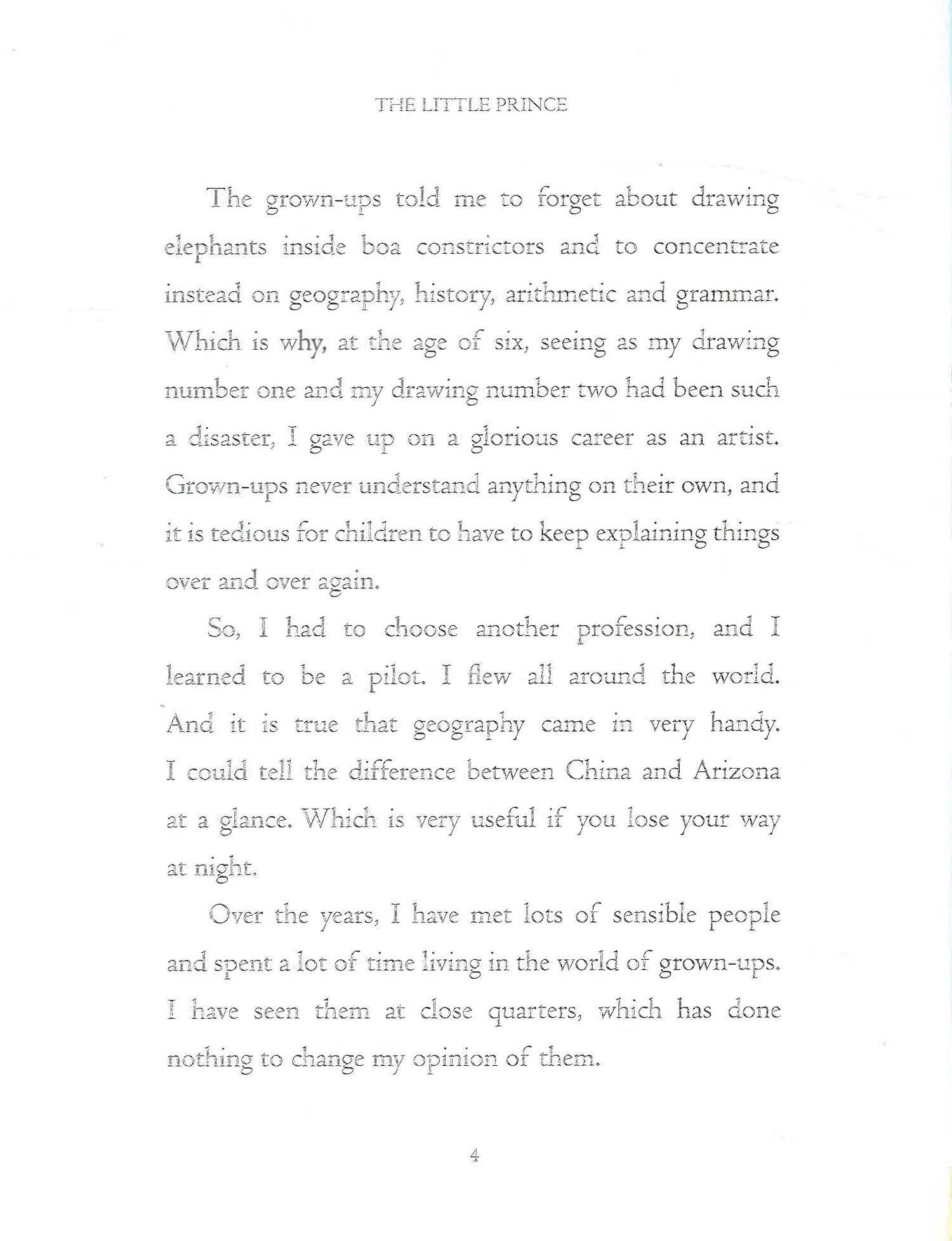 THE LITTLE PRINCE

The grown-ups told me to forget about drawing elephants inside boa constrictors and to concentrate instead on geography, history, arithmetic and grammar. Which is why, at the age of six, seeing as my drawing number one and my drawing number two had been such a disaster, I gave up on a glorious career as an artist. Grown-ups never understand anything on their own, and it is tedious for children to have to keep explaining things over and over again.

So, I had to choose another profession, and I learned to be a pilot. I flew all around the world. And it is true that geography came in very handy. I could tell the difference between China and Arizona at a glance. Which is very useful if you lose your way at night.

Over the years, I have met lots of sensible people and spent a lot of time living in the world of grown-ups. I have seen them at close quarters, which has done nothing to change my opinion of them.

4